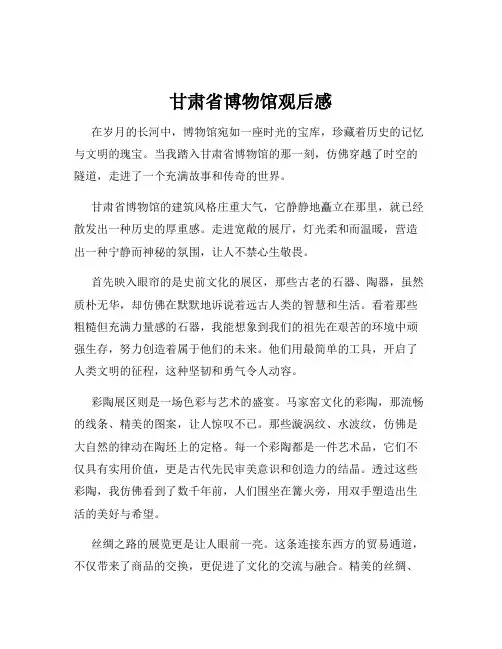 甘肃省博物馆观后感

在岁月的长河中，博物馆宛如一座时光的宝库，珍藏着历史的记忆与文明的瑰宝。当我踏入甘肃省博物馆的那一刻，仿佛穿越了时空的隧道，走进了一个充满故事和传奇的世界。

甘肃省博物馆的建筑风格庄重大气，它静静地矗立在那里，就已经散发出一种历史的厚重感。走进宽敞的展厅，灯光柔和而温暖，营造出一种宁静而神秘的氛围，让人不禁心生敬畏。

首先映入眼帘的是史前文化的展区，那些古老的石器、陶器，虽然质朴无华，却仿佛在默默地诉说着远古人类的智慧和生活。看着那些粗糙但充满力量感的石器，我能想象到我们的祖先在艰苦的环境中顽强生存，努力创造着属于他们的未来。他们用最简单的工具，开启了人类文明的征程，这种坚韧和勇气令人动容。

彩陶展区则是一场色彩与艺术的盛宴。马家窑文化的彩陶，那流畅的线条、精美的图案，让人惊叹不已。那些漩涡纹、水波纹，仿佛是大自然的律动在陶坯上的定格。每一个彩陶都是一件艺术品，它们不仅具有实用价值，更是古代先民审美意识和创造力的结晶。透过这些彩陶，我仿佛看到了数千年前，人们围坐在篝火旁，用双手塑造出生活的美好与希望。

丝绸之路的展览更是让人眼前一亮。这条连接东西方的贸易通道，不仅带来了商品的交换，更促进了文化的交流与融合。精美的丝绸、